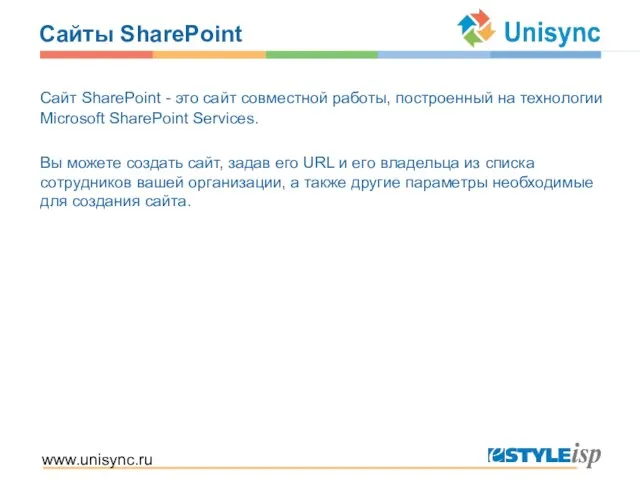 Сайты SharePoint

Unisync

Сайт SharePoint - это сайт совместной работы, построенный на технологии Microsoft SharePoint Services.

Вы можете создать сайт, задав его URL и его владельца из списка сотрудников вашей организации, а также другие параметры необходимые для создания сайта.

www.unisync.ru

eSTYLEisp